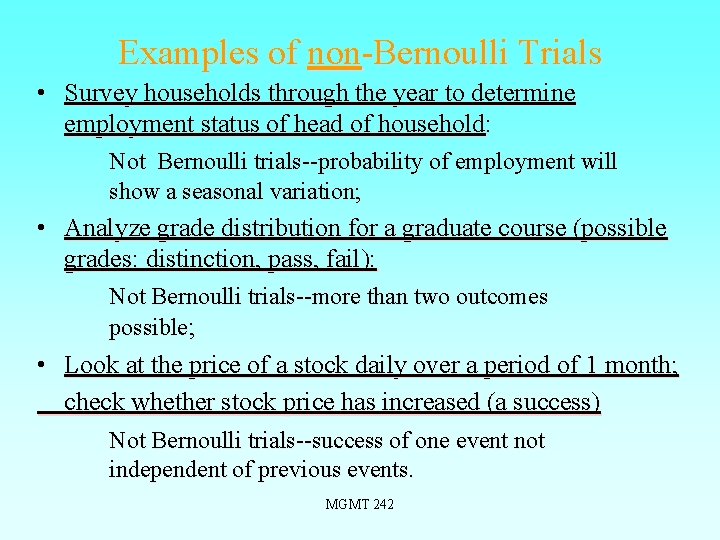 Examples of non-Bernoulli Trials

• Survey households through the year to determine employment status of head of household:

Not Bernoulli trials--probability of employment will show a seasonal variation;

• Analyze grade distribution for a graduate course (possible grades: distinction, pass, fail):

Not Bernoulli trials--more than two outcomes possible;

• Look at the price of a stock daily over a period of 1 month; check whether stock price has increased (a success)

Not Bernoulli trials--success of one event not independent of previous events.

MGMT 242